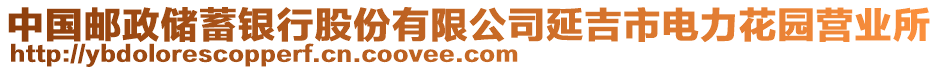 中国邮政储蓄银行股份有限公司延吉市电力花园营业所
http://ybdolorescopperf.cn.coovee.com